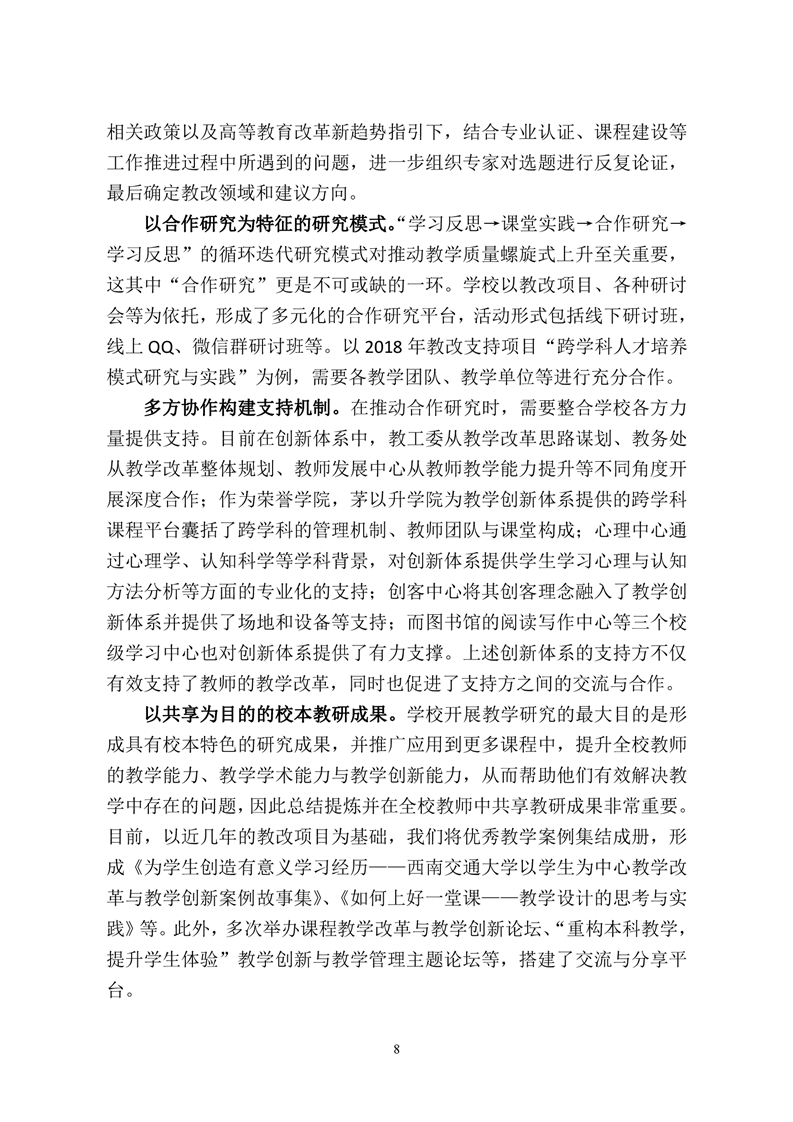 相关政策以及高等教育改革新趋势指引下，结合专业认证、课程建设等工作推进过程中所遇到的问题，进一步组织专家对选题进行反复论证，最后确定教改领域和建议方向。

以合作研究为特征的研究模式。“学习反思→课堂实践→合作研究→学习反思”的循环迭代研究模式对推动教学质量螺旋式上升至关重要，这其中“合作研究”更是不可或缺的一环。学校以教改项目、各种研讨会等为依托，形成了多元化的合作研究平台，活动形式包括线下研讨班，线上 QQ、微信群研讨班等。以 2018 年教改支持项目“跨学科人才培养模式研究与实践”为例，需要各教学团队、教学单位等进行充分合作。

多方协作构建支持机制。在推动合作研究时，需要整合学校各方力量提供支持。目前在创新体系中，教工委从教学改革思路谋划、教务处从教学改革整体规划、教师发展中心从教师教学能力提升等不同角度开展深度合作；作为荣誉学院，茅以升学院为教学创新体系提供的跨学科课程平台囊括了跨学科的管理机制、教师团队与课堂构成；心理中心通过心理学、认知科学等学科背景，对创新体系提供学生学习心理与认知方法分析等方面的专业化的支持；创客中心将其创客理念融入了教学创新体系并提供了场地和设备等支持；而图书馆的阅读写作中心等三个校级学习中心也对创新体系提供了有力支撑。上述创新体系的支持方不仅有效支持了教师的教学改革，同时也促进了支持方之间的交流与合作。

以共享为目的的校本教研成果。学校开展教学研究的最大目的是形成具有校本特色的研究成果，并推广应用到更多课程中，提升全校教师的教学能力、教学学术能力与教学创新能力，从而帮助他们有效解决教学中存在的问题，因此总结提炼并在全校教师中共享教研成果非常重要。目前，以近几年的教改项目为基础，我们将优秀教学案例集结成册，形成《为学生创造有意义学习经历——西南交通大学以学生为中心教学改革与教学创新案例故事集》、《如何上好一堂课——教学设计的思考与实践》等。此外，多次举办课程教学改革与教学创新论坛、“重构本科教学，提升学生体验”教学创新与教学管理主题论坛等，搭建了交流与分享平台。

8